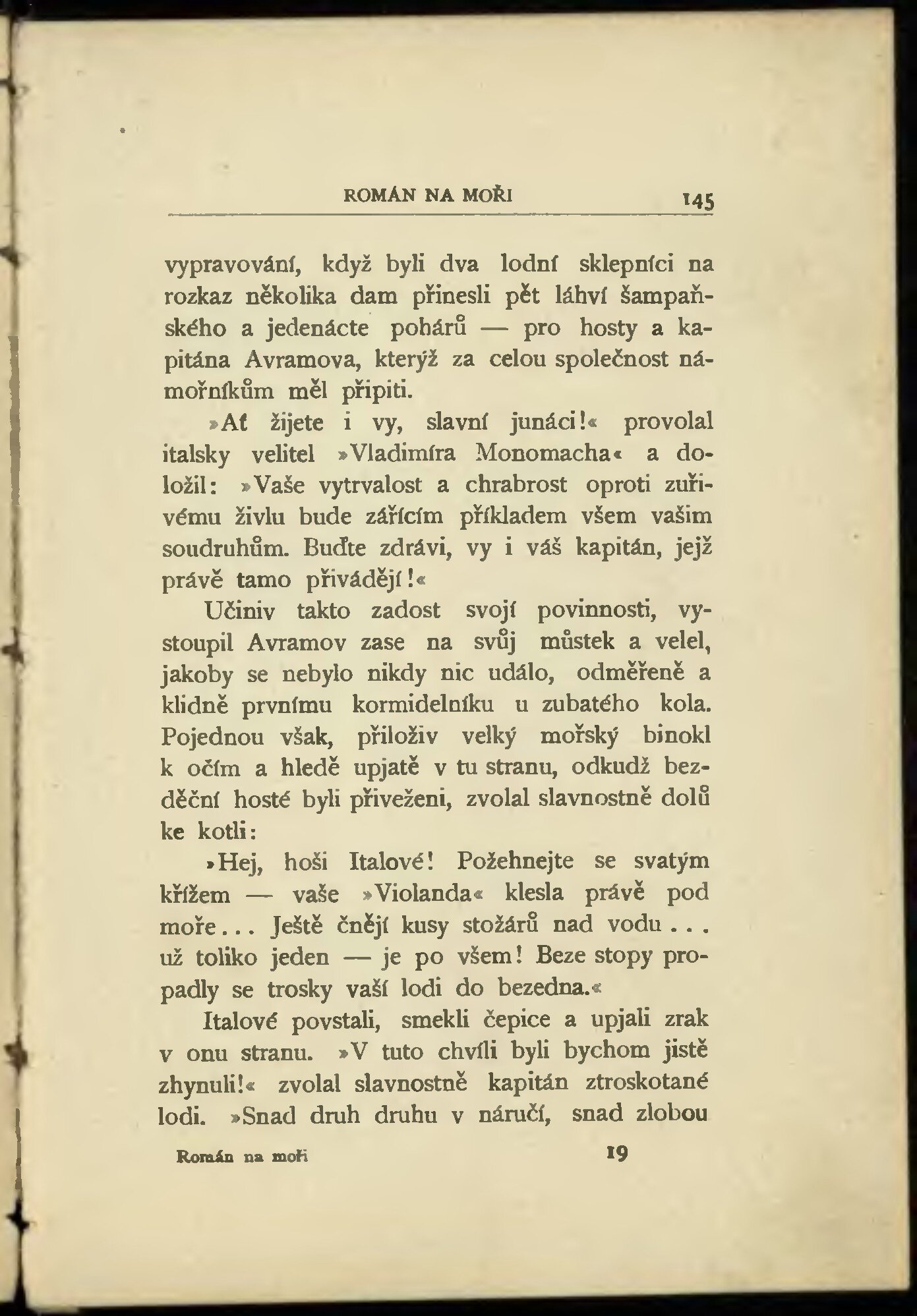 ROMÁN NA MOŘI 145

vypravování, když byli dva lodní sklepníci na rozkaz několika dam přinesli pět láhví šampaňského a jedenácte pohárů — pro hosty a kapitána Avramova, kterýž za celou společnost námořníkům měl připiti.

»Ať žijete i vy, slavní junáci!« provolal italsky velitel »Vladimíra Monomacha« a doložil: »Vaše vytrvalost a chrabrost oproti zuřivému živlu bude zářícím příkladem všem vašim soudruhům. Buďte zdrávi, vy i váš kapitán, jejž právě tamo přivádějí!«

Učiniv takto zadost svojí povinnosti, vystoupil Avramov zase na svůj můstek a velel, jakoby se nebylo nikdy nic událo, odměřeně a klidně prvnímu kormidelníku u zubatého kola. Pojednou však, přiloživ velký mořský binokl k očím a hledě upjatě v tu stranu, odkudž bezděční hosté byli přivezeni, zvolal slavnostně dolů ke kotli:

»Hej, hoši Italové! Požehnejte se svatým křížem — vaše »Violanda« klesla právě pod moře... Ještě čnějí kusy stožárů nad vodu... už toliko jeden — je po všem! Beze stopy propadly se trosky vaší lodi do bezedna.«

Italové povstali, smekli čepice a upjali zrak v onu stranu. »V tuto chvíli byli bychom jistě zhynuli!« zvolal slavnostně kapitán ztroskotané lodi. »Snad druh druhu v náručí, snad zlobou

Román na moři 19